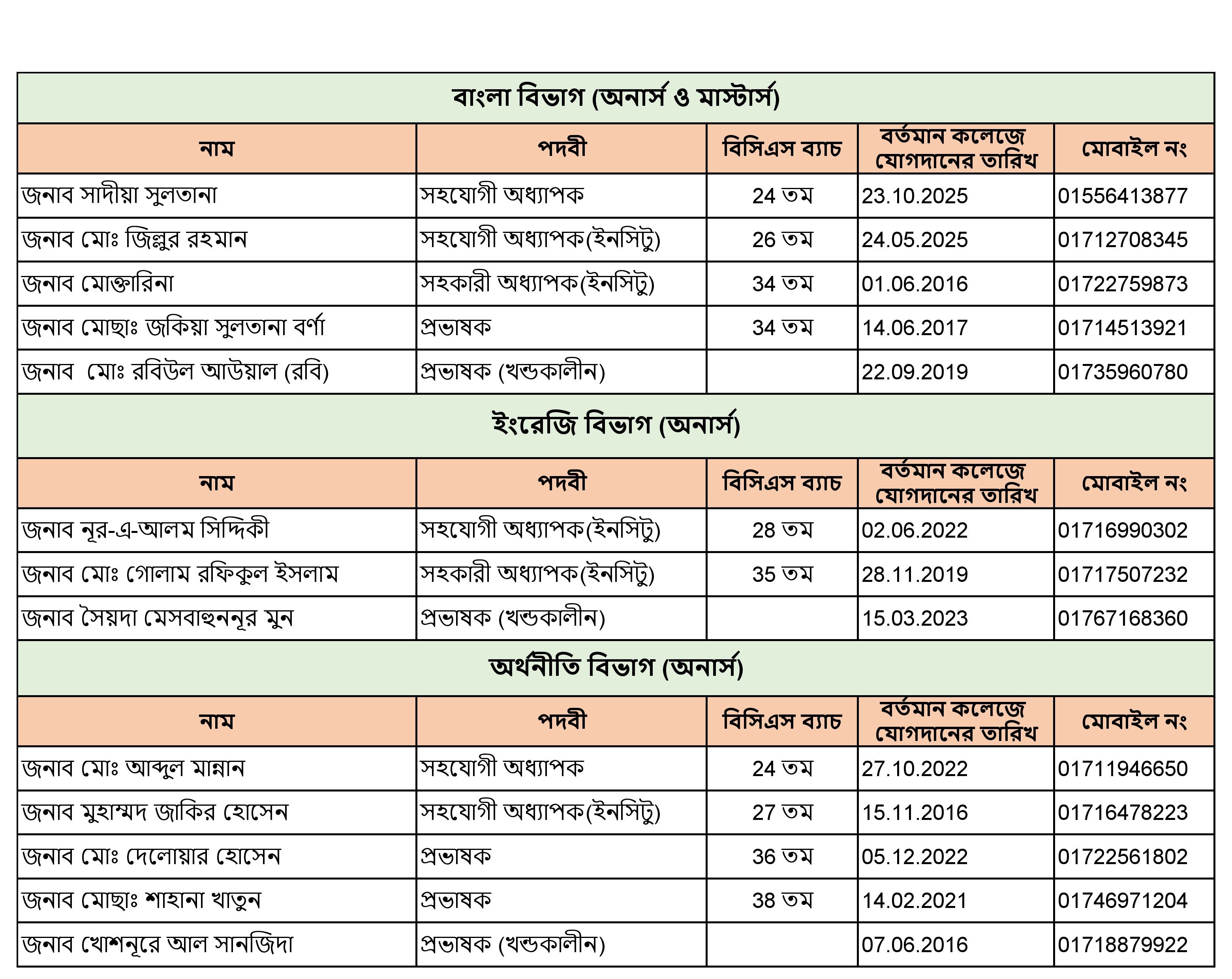 বাংলা বিভাগ (অনার্স ও মাস্টার্স)

| নাম | পদবী | বিসিএস ব্যাচ | বর্তমান কলেজে যোগদানের তারিখ | মোবাইল নং |
|---|---|---|---|---|
| জনাব সাদীয়া সুলতানা | সহযোগী অধ্যাপক | 24 তম | 23.10.2025 | 01556413877 |
| জনাব মোঃ জিল্লুর রহমান | সহযোগী অধ্যাপক(ইনসিটু) | 26 তম | 24.05.2025 | 01712708345 |
| জনাব মোক্তারিনা | সহকারী অধ্যাপক(ইনসিটু) | 34 তম | 01.06.2016 | 01722759873 |
| জনাব মোছাঃ জকিয়া সুলতানা বর্ণা | প্রভাষক | 34 তম | 14.06.2017 | 01714513921 |
| জনাব মোঃ রবিউল আউয়াল (রবি) | প্রভাষক (খন্ডকালীন) | | 22.09.2019 | 01735960780 |

ইংরেজি বিভাগ (অনার্স)

| নাম | পদবী | বিসিএস ব্যাচ | বর্তমান কলেজে যোগদানের তারিখ | মোবাইল নং |
|---|---|---|---|---|
| জনাব নূর-এ-আলম সিদ্দিকী | সহযোগী অধ্যাপক(ইনসিটু) | 28 তম | 02.06.2022 | 01716990302 |
| জনাব মোঃ গোলাম রফিকুল ইসলাম | সহকারী অধ্যাপক(ইনসিটু) | 35 তম | 28.11.2019 | 01717507232 |
| জনাব সৈয়দা মেসবাহুননূর মুন | প্রভাষক (খন্ডকালীন) | | 15.03.2023 | 01767168360 |

অর্থনীতি বিভাগ (অনার্স)

| নাম | পদবী | বিসিএস ব্যাচ | বর্তমান কলেজে যোগদানের তারিখ | মোবাইল নং |
|---|---|---|---|---|
| জনাব মোঃ আব্দুল মান্নান | সহযোগী অধ্যাপক | 24 তম | 27.10.2022 | 01711946650 |
| জনাব মুহাম্মদ জাকির হোসেন | সহযোগী অধ্যাপক(ইনসিটু) | 27 তম | 15.11.2016 | 01716478223 |
| জনাব মোঃ দেলোয়ার হোসেন | প্রভাষক | 36 তম | 05.12.2022 | 01722561802 |
| জনাব মোছাঃ শাহানা খাতুন | প্রভাষক | 38 তম | 14.02.2021 | 01746971204 |
| জনাব খোশনূরে আল সানজিদা | প্রভাষক (খন্ডকালীন) | | 07.06.2016 | 01718879922 |